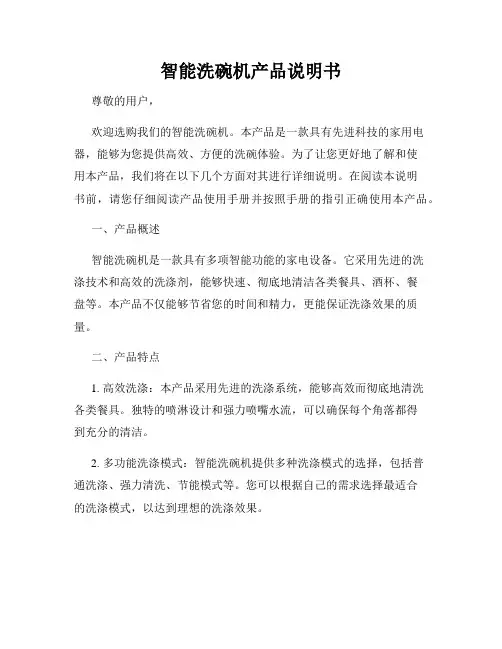 智能洗碗机产品说明书

尊敬的用户，

欢迎选购我们的智能洗碗机。本产品是一款具有先进科技的家用电器，能够为您提供高效、方便的洗碗体验。为了让您更好地了解和使用本产品，我们将在以下几个方面对其进行详细说明。在阅读本说明书前，请您仔细阅读产品使用手册并按照手册的指引正确使用本产品。

一、产品概述

智能洗碗机是一款具有多项智能功能的家电设备。它采用先进的洗涤技术和高效的洗涤剂，能够快速、彻底地清洁各类餐具、酒杯、餐盘等。本产品不仅能够节省您的时间和精力，更能保证洗涤效果的质量。

二、产品特点

1. 高效洗涤：本产品采用先进的洗涤系统，能够高效而彻底地清洗各类餐具。独特的喷淋设计和强力喷嘴水流，可以确保每个角落都得到充分的清洁。

2. 多功能洗涤模式：智能洗碗机提供多种洗涤模式的选择，包括普通洗涤、强力清洗、节能模式等。您可以根据自己的需求选择最适合的洗涤模式，以达到理想的洗涤效果。